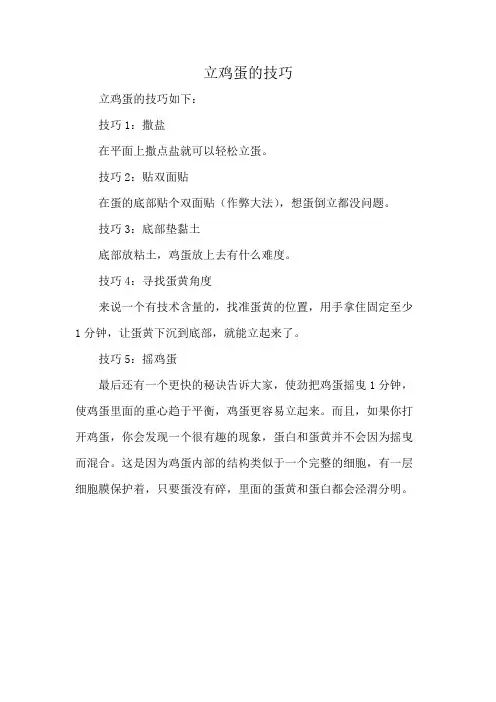 立鸡蛋的技巧

立鸡蛋的技巧如下：

技巧 1：撒盐

在平面上撒点盐就可以轻松立蛋。

技巧 2：贴双面贴

在蛋的底部贴个双面贴（作弊大法），想蛋倒立都没问题。

技巧 3：底部垫黏土

底部放粘土，鸡蛋放上去有什么难度。

技巧 4：寻找蛋黄角度

来说一个有技术含量的，找准蛋黄的位置，用手拿住固定至少 1 分钟，让蛋黄下沉到底部，就能立起来了。

技巧 5：摇鸡蛋

最后还有一个更快的秘诀告诉大家，使劲把鸡蛋摇曳 1 分钟，使鸡蛋里面的重心趋于平衡，鸡蛋更容易立起来。而且，如果你打开鸡蛋，你会发现一个很有趣的现象，蛋白和蛋黄并不会因为摇曳而混合。这是因为鸡蛋内部的结构类似于一个完整的细胞，有一层细胞膜保护着，只要蛋没有碎，里面的蛋黄和蛋白都会泾渭分明。